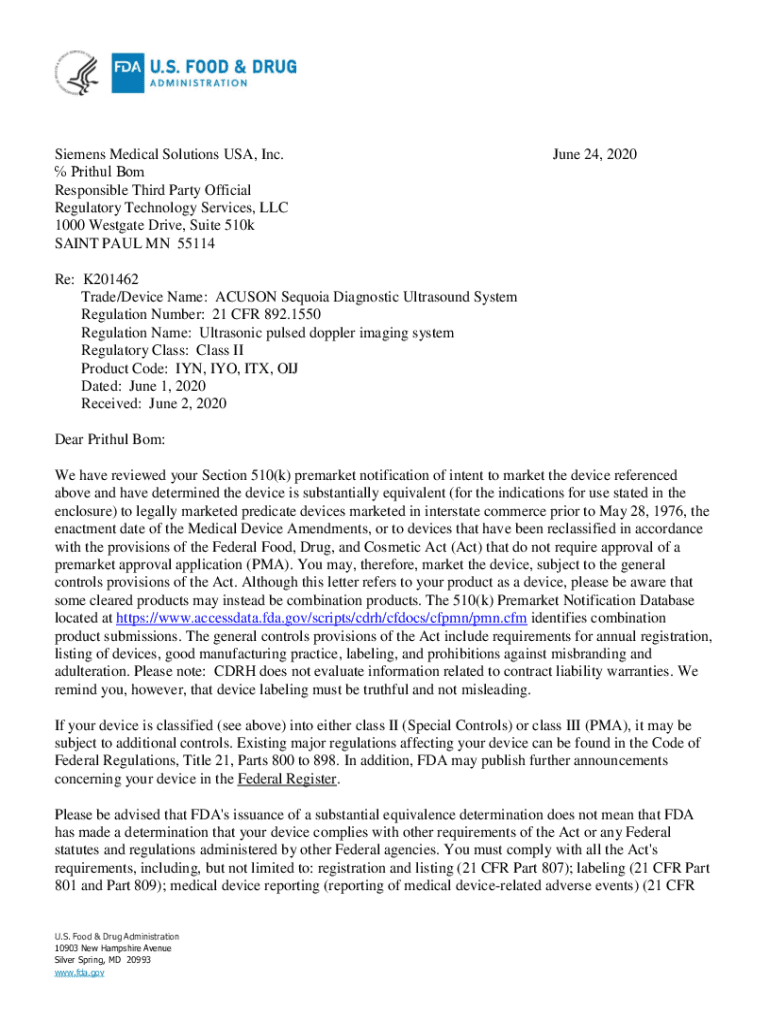 FDA U.S. FOOD & DRUG ADMINISTRATION

Siemens Medical Solutions USA, Inc.
% Prithul Bom
Responsible Third Party Official
Regulatory Technology Services, LLC
1000 Westgate Drive, Suite 510k
SAINT PAUL MN 55114

June 24, 2020

Re: K201462
Trade/Device Name: ACUSON Sequoia Diagnostic Ultrasound System
Regulation Number: 21 CFR 892.1550
Regulation Name: Ultrasonic pulsed doppler imaging system
Regulatory Class: Class II
Product Code: IYN, IYO, ITX, OIJ
Dated: June 1, 2020
Received: June 2, 2020

Dear Prithul Bom:

We have reviewed your Section 510(k) premarket notification of intent to market the device referenced above and have determined the device is substantially equivalent (for the indications for use stated in the enclosure) to legally marketed predicate devices marketed in interstate commerce prior to May 28, 1976, the enactment date of the Medical Device Amendments, or to devices that have been reclassified in accordance with the provisions of the Federal Food, Drug, and Cosmetic Act (Act) that do not require approval of a premarket approval application (PMA). You may, therefore, market the device, subject to the general controls provisions of the Act. Although this letter refers to your product as a device, please be aware that some cleared products may instead be combination products. The 510(k) Premarket Notification Database located at https://www.accessdata.fda.gov/scripts/cdrh/cfdocs/cfpmn/pmn.cfm identifies combination product submissions. The general controls provisions of the Act include requirements for annual registration, listing of devices, good manufacturing practice, labeling, and prohibitions against misbranding and adulteration. Please note: CDRH does not evaluate information related to contract liability warranties. We remind you, however, that device labeling must be truthful and not misleading.

If your device is classified (see above) into either class II (Special Controls) or class III (PMA), it may be subject to additional controls. Existing major regulations affecting your device can be found in the Code of Federal Regulations, Title 21, Parts 800 to 898. In addition, FDA may publish further announcements concerning your device in the Federal Register.

Please be advised that FDA's issuance of a substantial equivalence determination does not mean that FDA has made a determination that your device complies with other requirements of the Act or any Federal statutes and regulations administered by other Federal agencies. You must comply with all the Act's requirements, including, but not limited to: registration and listing (21 CFR Part 807); labeling (21 CFR Part 801 and Part 809); medical device reporting (reporting of medical device-related adverse events) (21 CFR

U.S. Food & Drug Administration
10903 New Hampshire Avenue
Silver Spring, MD 20993
www.fda.gov